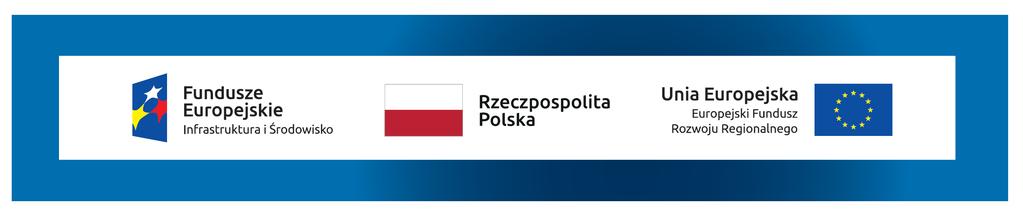 Fundusze Europejskie
Infrastruktura i Środowisko

Rzeczpospolita Polska

Unia Europejska
Europejski Fundusz Rozwoju Regionalnego